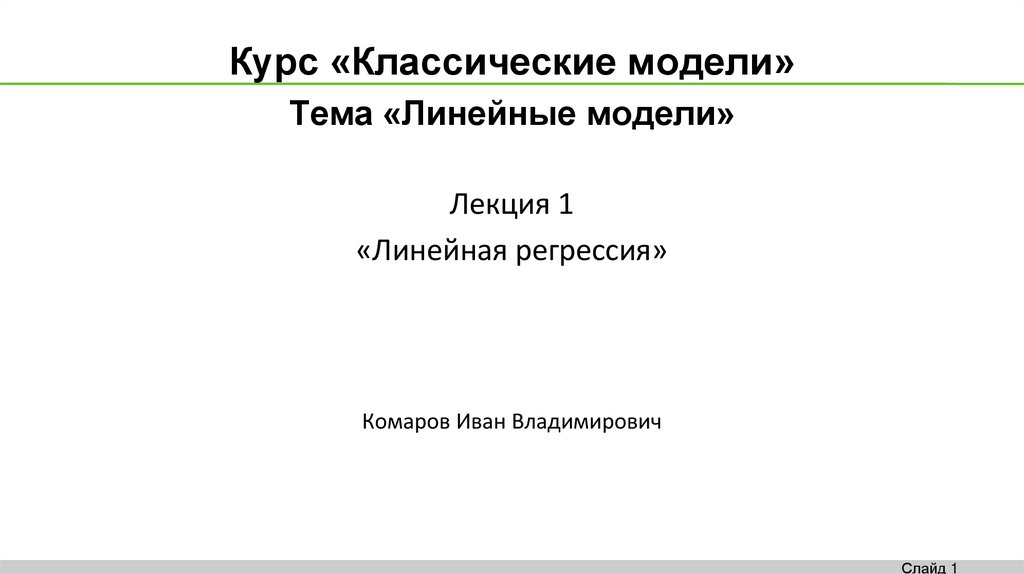 Курс «Классические модели»

Тема «Линейные модели»

Лекция 1

«Линейная регрессия»

Комаров Иван Владимирович

Слайд 1